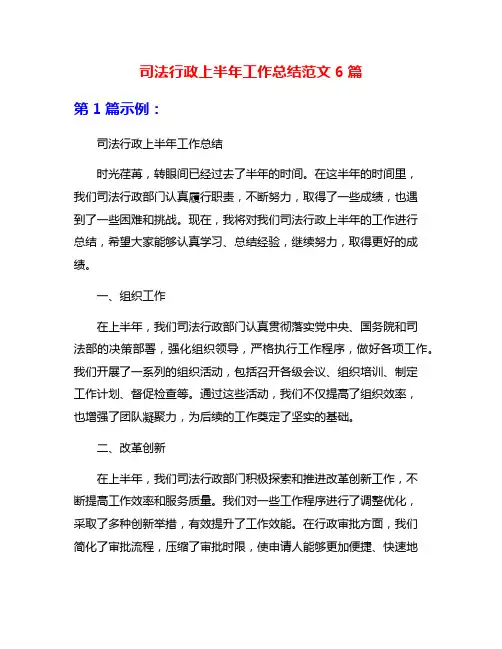 司法行政上半年工作总结范文 6 篇

第 1 篇示例：

司法行政上半年工作总结

时光荏苒，转眼间已经过去了半年的时间。在这半年的时间里，我们司法行政部门认真履行职责，不断努力，取得了一些成绩，也遇到了一些困难和挑战。现在，我将对我们司法行政上半年的工作进行总结，希望大家能够认真学习、总结经验，继续努力，取得更好的成绩。

一、组织工作

在上半年，我们司法行政部门认真贯彻落实党中央、国务院和司法部的决策部署，强化组织领导，严格执行工作程序，做好各项工作。我们开展了一系列的组织活动，包括召开各级会议、组织培训、制定工作计划、督促检查等。通过这些活动，我们不仅提高了组织效率，也增强了团队凝聚力，为后续的工作奠定了坚实的基础。

二、改革创新

在上半年，我们司法行政部门积极探索和推进改革创新工作，不断提高工作效率和服务质量。我们对一些工作程序进行了调整优化，采取了多种创新举措，有效提升了工作效能。在行政审批方面，我们简化了审批流程，压缩了审批时限，使申请人能够更加便捷、快速地